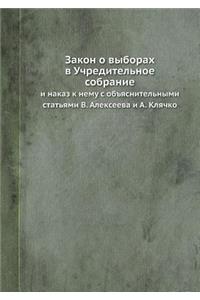 Закон о выборах в Учредительное собрание

и наказ к нему с объяснительными статьями В. Алексеева и А. Клячко